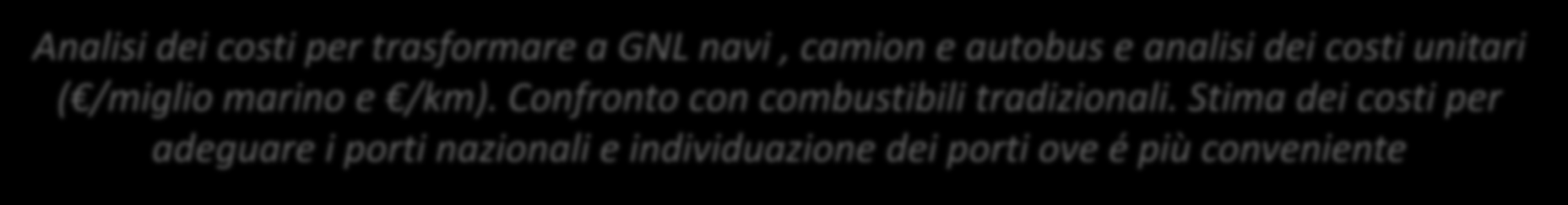 Analisi dei costi per trasformare a GNL navi , camion e autobus e analisi dei costi unitari (€/miglio marino e €/km). Confronto con combustibili tradizionali. Stima dei costi per adeguare i porti nazionali e individuazione dei porti ove é più conveniente